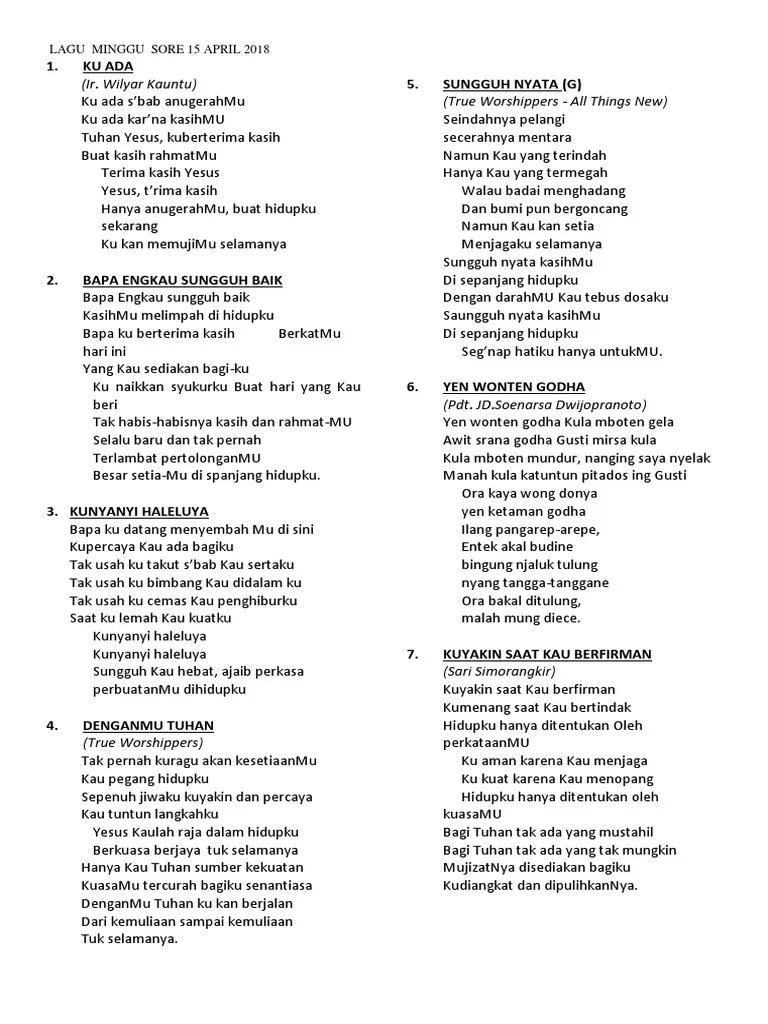 LAGU MINGGU SORE 15 APRIL 2018

1. KU ADA
(Ir. Wilyar Kauntu)
Ku ada s'bab anugerahMu
Ku ada kar'na kasihMU
Tuhan Yesus, kuberterima kasih
Buat kasih rahmatMu
Terima kasih Yesus
Yesus, t'rima kasih
Hanya anugerahMu, buat hidupku sekarang
Ku kan memujiMu selamanya

2. BAPA ENGKAU SUNGGUH BAIK
Bapa Engkau sungguh baik
KasihMu melimpah di hidupku
Bapa ku berterima kasih BerkatMu hari ini
Yang Kau sediakan bagi-ku
Ku naikkan syukurku Buat hari yang Kau beri
Tak habis-habisnya kasih dan rahmat-MU
Selalu baru dan tak pernah
Terlambat pertolonganMU
Besar setia-Mu di spanjang hidupku.

3. KUNYANYI HALELUYA
Bapa ku datang menyembah Mu di sini
Kupercaya Kau ada bagiku
Tak usah ku takut s'bab Kau sertaku
Tak usah ku bimbang Kau didalam ku
Tak usah ku cemas Kau penghiburku
Saat ku lemah Kau kuatku
Kunyanyi haleluya
Kunyanyi haleluya
Sungguh Kau hebat, ajaib perkasa perbuatanMu dihidupku

4. DENGANMU TUHAN
(True Worshippers)
Tak pernah kuragu akan kesetiaanMu
Kau pegang hidupku
Sepenuh jiwaku kuyakin dan percaya
Kau tuntun langkahku
Yesus Kaulah raja dalam hidupku
Berkuasa berjaya tuk selamanya
Hanya Kau Tuhan sumber kekuatan
KuasaMu tercurah bagiku senantiasa
DenganMu Tuhan ku kan berjalan
Dari kemuliaan sampai kemuliaan
Tuk selamanya.

5. SUNGGUH NYATA (G)
(True Worshippers - All Things New)
Seindahnya pelangi
secerahnya mentara
Namun Kau yang terindah
Hanya Kau yang termegah
Walau badai menghadang
Dan bumi pun bergoncang
Namun Kau kan setia
Menjagaku selamanya
Sungguh nyata kasihMu
Di sepanjang hidupku
Dengan darahMU Kau tebus dosaku
Saungguh nyata kasihMu
Di sepanjang hidupku
Seg'nap hatiku hanya untukMU.

6. YEN WONTEN GODHA
(Pdt. JD.Soenarsa Dwijopranoto)
Yen wonten godha Kula mboten gela
Awit srana godha Gusti mirsa kula
Kula mboten mundur, nanging saya nyelak
Manah kula katuntun pitados ing Gusti
Ora kaya wong donya
yen ketaman godha
Ilang pangarep-arepe,
Entek akal budine
bingung njaluk tulung
nyang tangga-tanggane
Ora bakal ditulung,
malah mung diece.

7. KUYAKIN SAAT KAU BERFIRMAN
(Sari Simorangkir)
Kuyakin saat Kau berfirman
Kumenang saat Kau bertindak
Hidupku hanya ditentukan Oleh perkataanMU
Ku aman karena Kau menjaga
Ku kuat karena Kau menopang
Hidupku hanya ditentukan oleh kuasaMU
Bagi Tuhan tak ada yang mustahil
Bagi Tuhan tak ada yang tak mungkin
MujizatNya disediakan bagiku
Kudiangkat dan dipulihkanNya.